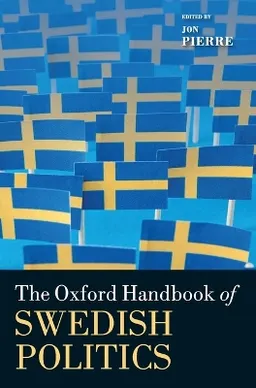 EDITED BY
JON
PIERRE

The Oxford Handbook of
SWEDISH
POLITICS